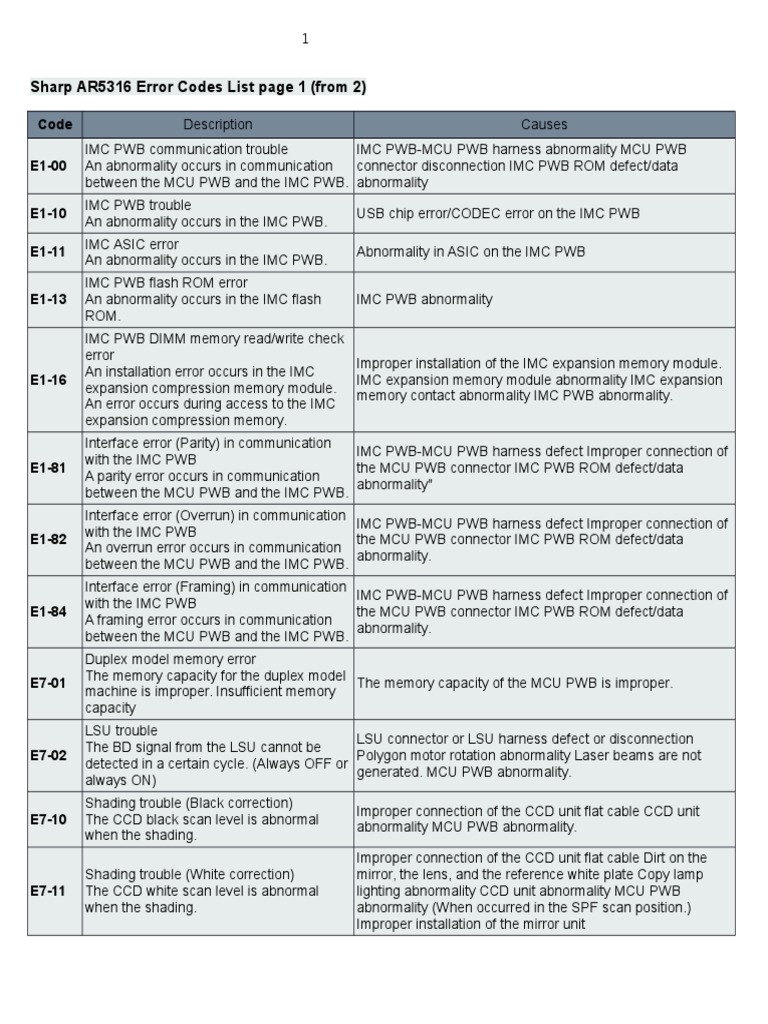 1

Sharp AR5316 Error Codes List page 1 (from 2)

| Code | Description | Causes |
|---|---|---|
| E1-00 | IMC PWB communication trouble An abnormality occurs in communication between the MCU PWB and the IMC PWB. | IMC PWB-MCU PWB harness abnormality MCU PWB connector disconnection IMC PWB ROM defect/data abnormality |
| E1-10 | IMC PWB trouble An abnormality occurs in the IMC PWB. | USB chip error/CODEC error on the IMC PWB |
| E1-11 | IMC ASIC error An abnormality occurs in the IMC PWB. | Abnormality in ASIC on the IMC PWB |
| E1-13 | IMC PWB flash ROM error An abnormality occurs in the IMC flash ROM. | IMC PWB abnormality |
| E1-16 | IMC PWB DIMM memory read/write check error An installation error occurs in the IMC expansion compression memory module. An error occurs during access to the IMC expansion compression memory. | Improper installation of the IMC expansion memory module. IMC expansion memory module abnormality IMC expansion memory contact abnormality IMC PWB abnormality. |
| E1-81 | Interface error (Parity) in communication with the IMC PWB A parity error occurs in communication between the MCU PWB and the IMC PWB. | IMC PWB-MCU PWB harness defect Improper connection of the MCU PWB connector IMC PWB ROM defect/data abnormality" |
| E1-82 | Interface error (Overrun) in communication with the IMC PWB An overrun error occurs in communication between the MCU PWB and the IMC PWB. | IMC PWB-MCU PWB harness defect Improper connection of the MCU PWB connector IMC PWB ROM defect/data abnormality. |
| E1-84 | Interface error (Framing) in communication with the IMC PWB A framing error occurs in communication between the MCU PWB and the IMC PWB. | IMC PWB-MCU PWB harness defect Improper connection of the MCU PWB connector IMC PWB ROM defect/data abnormality. |
| E7-01 | Duplex model memory error The memory capacity for the duplex model machine is improper. Insufficient memory capacity | The memory capacity of the MCU PWB is improper. |
| E7-02 | LSU trouble The BD signal from the LSU cannot be detected in a certain cycle. (Always OFF or always ON) | LSU connector or LSU harness defect or disconnection Polygon motor rotation abnormality Laser beams are not generated. MCU PWB abnormality. |
| E7-10 | Shading trouble (Black correction) The CCD black scan level is abnormal when the shading. | Improper connection of the CCD unit flat cable CCD unit abnormality MCU PWB abnormality. |
| E7-11 | Shading trouble (White correction) The CCD white scan level is abnormal when the shading. | Improper connection of the CCD unit flat cable Dirt on the mirror, the lens, and the reference white plate Copy lamp lighting abnormality CCD unit abnormality MCU PWB abnormality (When occurred in the SPF scan position.) Improper installation of the mirror unit |